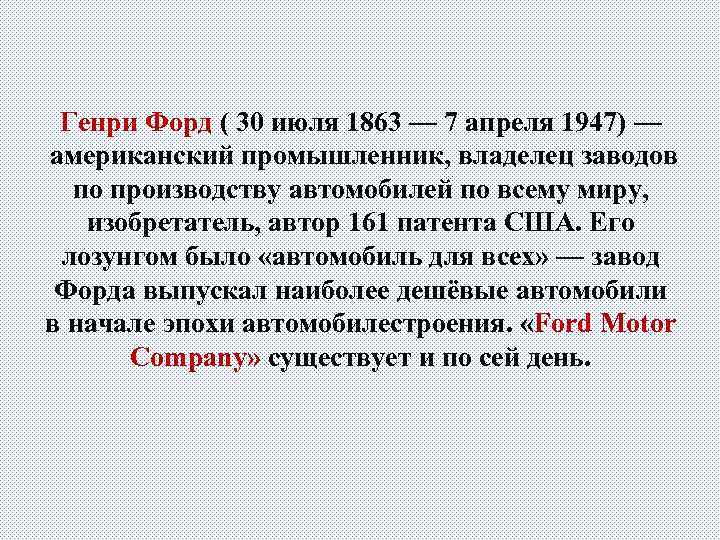 Генри Форд ( 30 июля 1863 — 7 апреля 1947) — американский промышленник, владелец заводов по производству автомобилей по всему миру, изобретатель, автор 161 патента США. Его лозунгом было «автомобиль для всех» — завод Форда выпускал наиболее дешёвые автомобили в начале эпохи автомобилестроения. «Ford Motor Company» существует и по сей день.